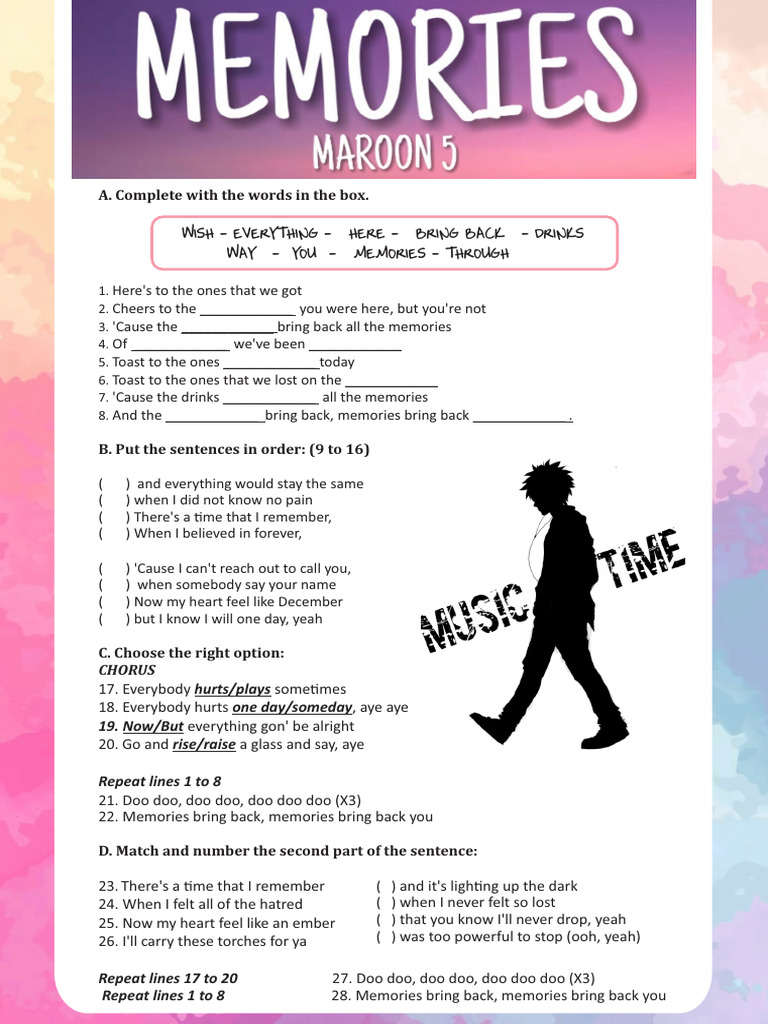 MEMORIES
MAROON 5

A. Complete with the words in the box.

WISH - EVERYTHING - HERE - BRING BACK - DRINKS
WAY - YOU - MEMORIES - THROUGH

1. Here's to the ones that we got
2. Cheers to the _____________ you were here, but you're not
3. 'Cause the _____________bring back all the memories
4. Of _____________ we've been _____________
5. Toast to the ones _____________today
6. Toast to the ones that we lost on the _____________
7. 'Cause the drinks _____________ all the memories
8. And the _____________bring back, memories bring back _____________.

B. Put the sentences in order: (9 to 16)

( ) and everything would stay the same
( ) when I did not know no pain
( ) There's a time that I remember,
( ) When I believed in forever,

( ) 'Cause I can't reach out to call you,
( ) when somebody say your name
( ) Now my heart feel like December
( ) but I know I will one day, yeah

MUSIC TIME

C. Choose the right option:
CHORUS
17. Everybody hurts/plays sometimes
18. Everybody hurts one day/someday, aye aye
19. Now/But everything gon' be alright
20. Go and rise/raise a glass and say, aye

Repeat lines 1 to 8
21. Doo doo, doo doo, doo doo doo (X3)
22. Memories bring back, memories bring back you

D. Match and number the second part of the sentence:

23. There's a time that I remember
24. When I felt all of the hatred
25. Now my heart feel like an ember
26. I'll carry these torches for ya

( ) and it's lighting up the dark
( ) when I never felt so lost
( ) that you know I'll never drop, yeah
( ) was too powerful to stop (ooh, yeah)

Repeat lines 17 to 20
Repeat lines 1 to 8

27. Doo doo, doo doo, doo doo doo (X3)
28. Memories bring back, memories bring back you